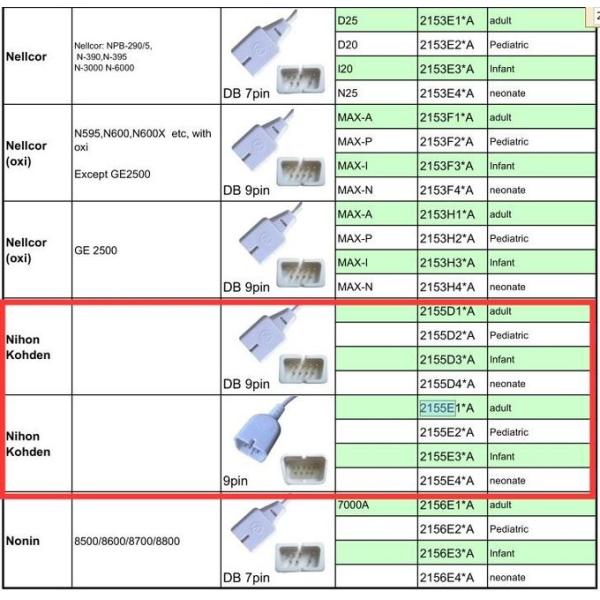 | | | | | | |
|---|---|---|---|---|---|
| Nellcor | Nellcor: NPB-290/5, N-390,N-395 N-3000 N-6000 | DB 7pin | D25 | 2153E1*A | adult |
| | | | D20 | 2153E2*A | Pediatric |
| | | | I20 | 2153E3*A | Infant |
| | | | N25 | 2153E4*A | neonate |
| Nellcor (oxi) | N595,N600,N600X etc, with oxi Except GE2500 | DB 9pin | MAX-A | 2153F1*A | adult |
| | | | MAX-P | 2153F2*A | Pediatric |
| | | | MAX-I | 2153F3*A | Infant |
| | | | MAX-N | 2153F4*A | neonate |
| Nellcor (oxi) | GE 2500 | DB 9pin | MAX-A | 2153H1*A | adult |
| | | | MAX-P | 2153H2*A | Pediatric |
| | | | MAX-I | 2153H3*A | Infant |
| | | | MAX-N | 2153H4*A | neonate |
| Nihon Kohden | | DB 9pin | | 2155D1*A | adult |
| | | | | 2155D2*A | Pediatric |
| | | | | 2155D3*A | Infant |
| | | | | 2155D4*A | neonate |
| Nihon Kohden | | 9pin | | 2155E1*A | adult |
| | | | | 2155E2*A | Pediatric |
| | | | | 2155E3*A | Infant |
| | | | | 2155E4*A | neonate |
| Nonin | 8500/8600/8700/8800 | DB 7pin | 7000A | 2156E1*A | adult |
| | | | | 2156E2*A | Pediatric |
| | | | | 2156E3*A | Infant |
| | | | | 2156E4*A | neonate |